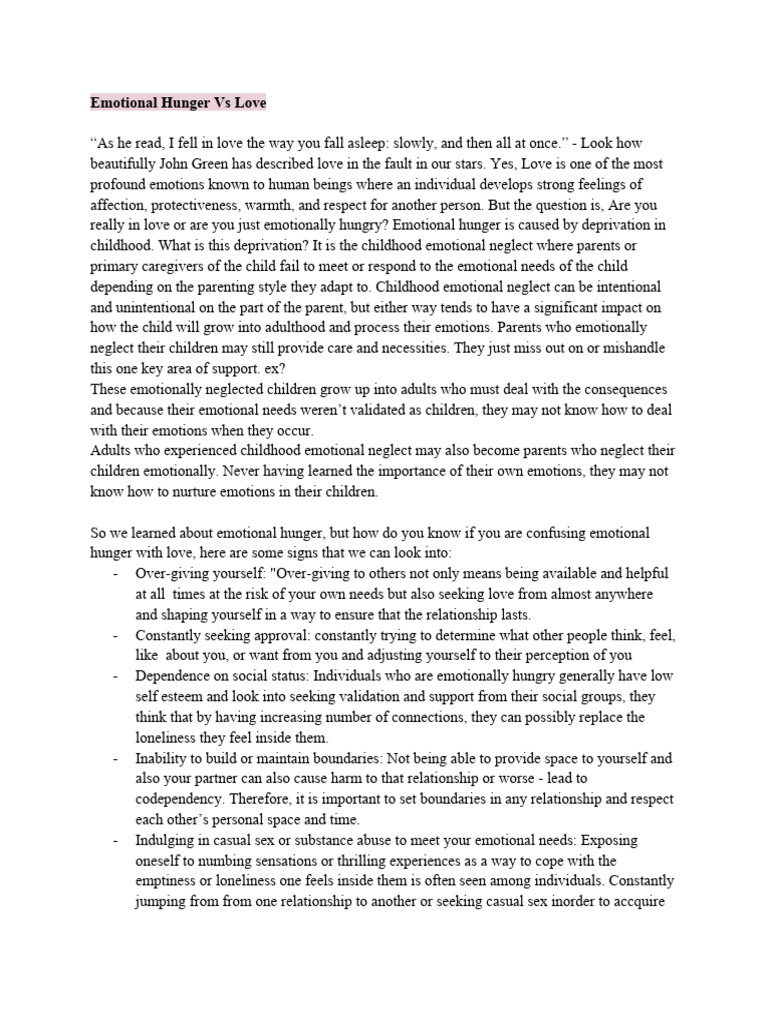 Emotional Hunger Vs Love

“As he read, I fell in love the way you fall asleep: slowly, and then all at once.” - Look how beautifully John Green has described love in the fault in our stars. Yes, Love is one of the most profound emotions known to human beings where an individual develops strong feelings of affection, protectiveness, warmth, and respect for another person. But the question is, Are you really in love or are you just emotionally hungry? Emotional hunger is caused by deprivation in childhood. What is this deprivation? It is the childhood emotional neglect where parents or primary caregivers of the child fail to meet or respond to the emotional needs of the child depending on the parenting style they adapt to. Childhood emotional neglect can be intentional and unintentional on the part of the parent, but either way tends to have a significant impact on how the child will grow into adulthood and process their emotions. Parents who emotionally neglect their children may still provide care and necessities. They just miss out on or mishandle this one key area of support. ex?
These emotionally neglected children grow up into adults who must deal with the consequences and because their emotional needs weren’t validated as children, they may not know how to deal with their emotions when they occur.
Adults who experienced childhood emotional neglect may also become parents who neglect their children emotionally. Never having learned the importance of their own emotions, they may not know how to nurture emotions in their children.

So we learned about emotional hunger, but how do you know if you are confusing emotional hunger with love, here are some signs that we can look into:
- Over-giving yourself: "Over-giving to others not only means being available and helpful at all times at the risk of your own needs but also seeking love from almost anywhere and shaping yourself in a way to ensure that the relationship lasts.
- Constantly seeking approval: constantly trying to determine what other people think, feel, like about you, or want from you and adjusting yourself to their perception of you
- Dependence on social status: Individuals who are emotionally hungry generally have low self esteem and look into seeking validation and support from their social groups, they think that by having increasing number of connections, they can possibly replace the loneliness they feel inside them.
- Inability to build or maintain boundaries: Not being able to provide space to yourself and also your partner can also cause harm to that relationship or worse - lead to codependency. Therefore, it is important to set boundaries in any relationship and respect each other’s personal space and time.
- Indulging in casual sex or substance abuse to meet your emotional needs: Exposing oneself to numbing sensations or thrilling experiences as a way to cope with the emptiness or loneliness one feels inside them is often seen among individuals. Constantly jumping from from one relationship to another or seeking casual sex inorder to accquire